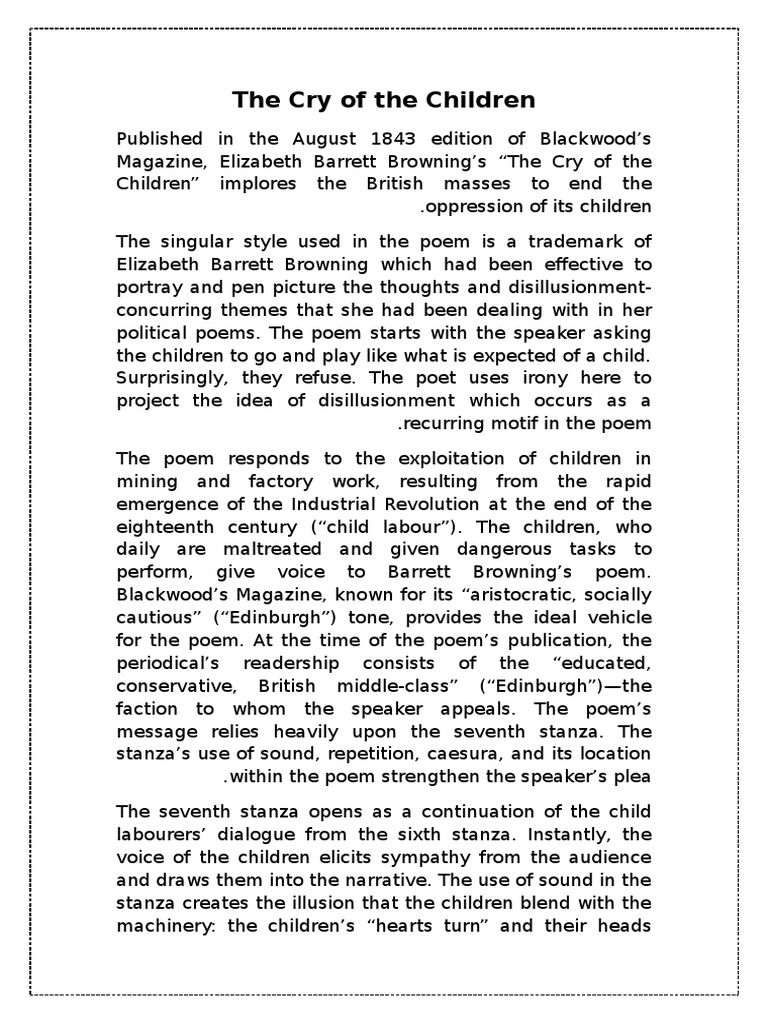 The Cry of the Children

Published in the August 1843 edition of Blackwood's Magazine, Elizabeth Barrett Browning's "The Cry of the Children" implores the British masses to end the .oppression of its children

The singular style used in the poem is a trademark of Elizabeth Barrett Browning which had been effective to portray and pen picture the thoughts and disillusionment-concurring themes that she had been dealing with in her political poems. The poem starts with the speaker asking the children to go and play like what is expected of a child. Surprisingly, they refuse. The poet uses irony here to project the idea of disillusionment which occurs as a .recurring motif in the poem

The poem responds to the exploitation of children in mining and factory work, resulting from the rapid emergence of the Industrial Revolution at the end of the eighteenth century ("child labour"). The children, who daily are maltreated and given dangerous tasks to perform, give voice to Barrett Browning's poem. Blackwood's Magazine, known for its "aristocratic, socially cautious" ("Edinburgh") tone, provides the ideal vehicle for the poem. At the time of the poem's publication, the periodical's readership consists of the "educated, conservative, British middle-class" ("Edinburgh")—the faction to whom the speaker appeals. The poem's message relies heavily upon the seventh stanza. The stanza's use of sound, repetition, caesura, and its location .within the poem strengthen the speaker's plea

The seventh stanza opens as a continuation of the child labourers' dialogue from the sixth stanza. Instantly, the voice of the children elicits sympathy from the audience and draws them into the narrative. The use of sound in the stanza creates the illusion that the children blend with the machinery: the children's "hearts turn" and their heads